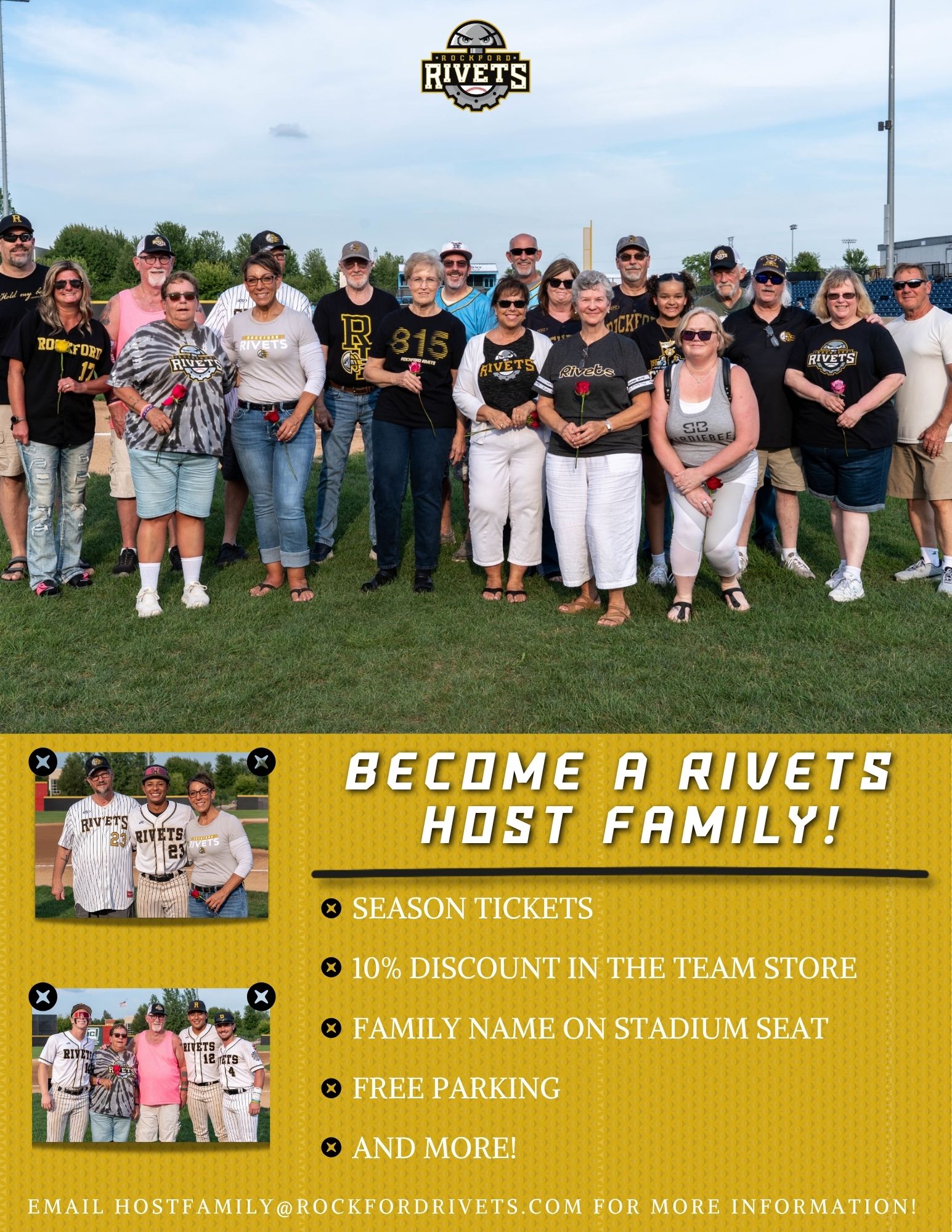 ROCKFORD RIVETS

BECOME A RIVETS HOST FAMILY!

SEASON TICKETS

10% DISCOUNT IN THE TEAM STORE

FAMILY NAME ON STADIUM SEAT

FREE PARKING

AND MORE!

EMAIL HOSTFAMILY@ROCKFORDRIVETS.COM FOR MORE INFORMATION!